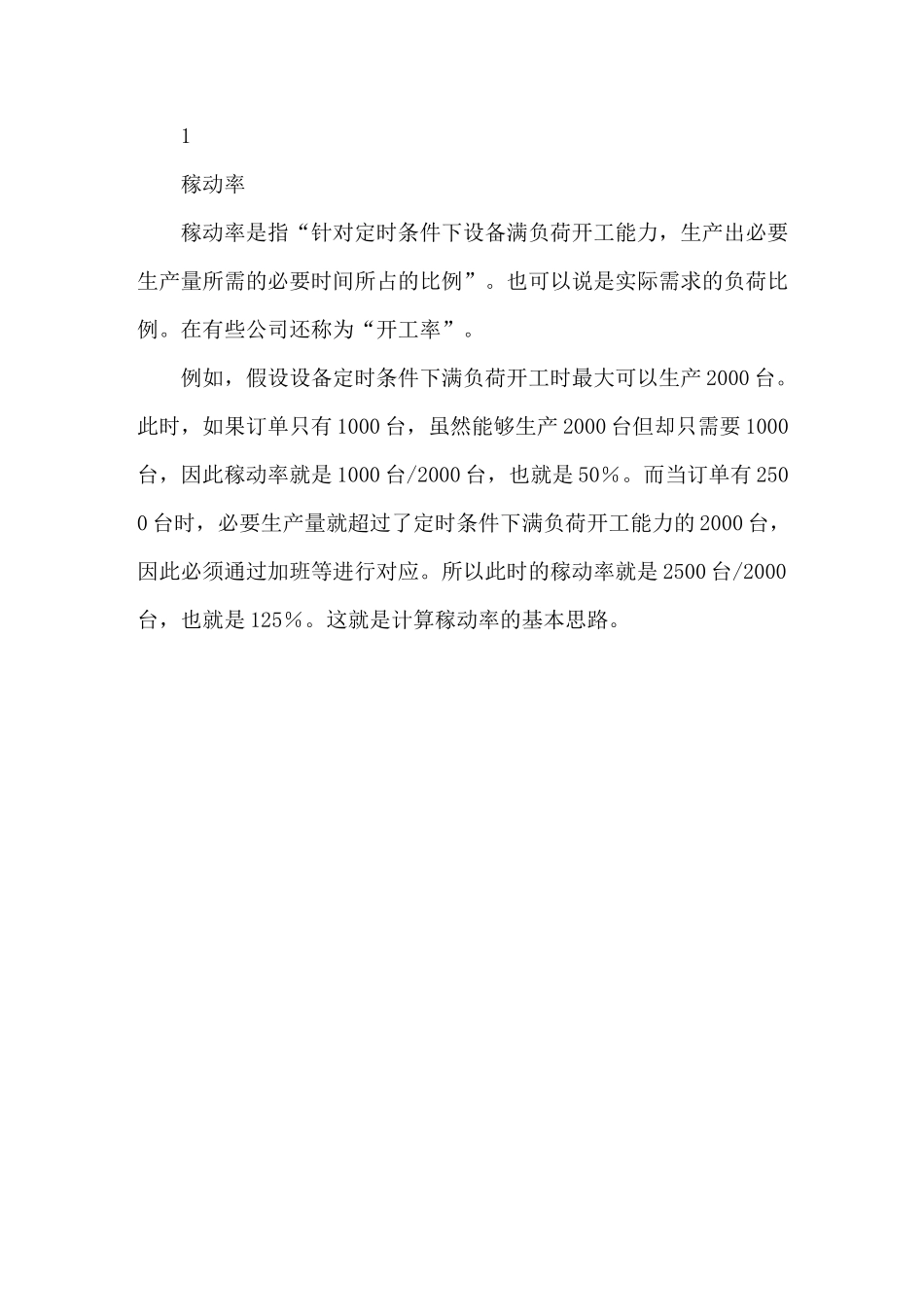 1

稼动率

稼动率是指“针对定时条件下设备满负荷开工能力，生产出必要生产量所需的必要时间所占的比例”。也可以说是实际需求的负荷比例。在有些公司还称为“开工率”。

例如，假设设备定时条件下满负荷开工时最大可以生产2000台。此时，如果订单只有1000台，虽然能够生产2000台但却只需要1000台，因此稼动率就是1000台/2000台，也就是50%。而当订单有2500台时，必要生产量就超过了定时条件下满负荷开工能力的2000台，因此必须通过加班等进行对应。所以此时的稼动率就是2500台/2000台，也就是125%。这就是计算稼动率的基本思路。